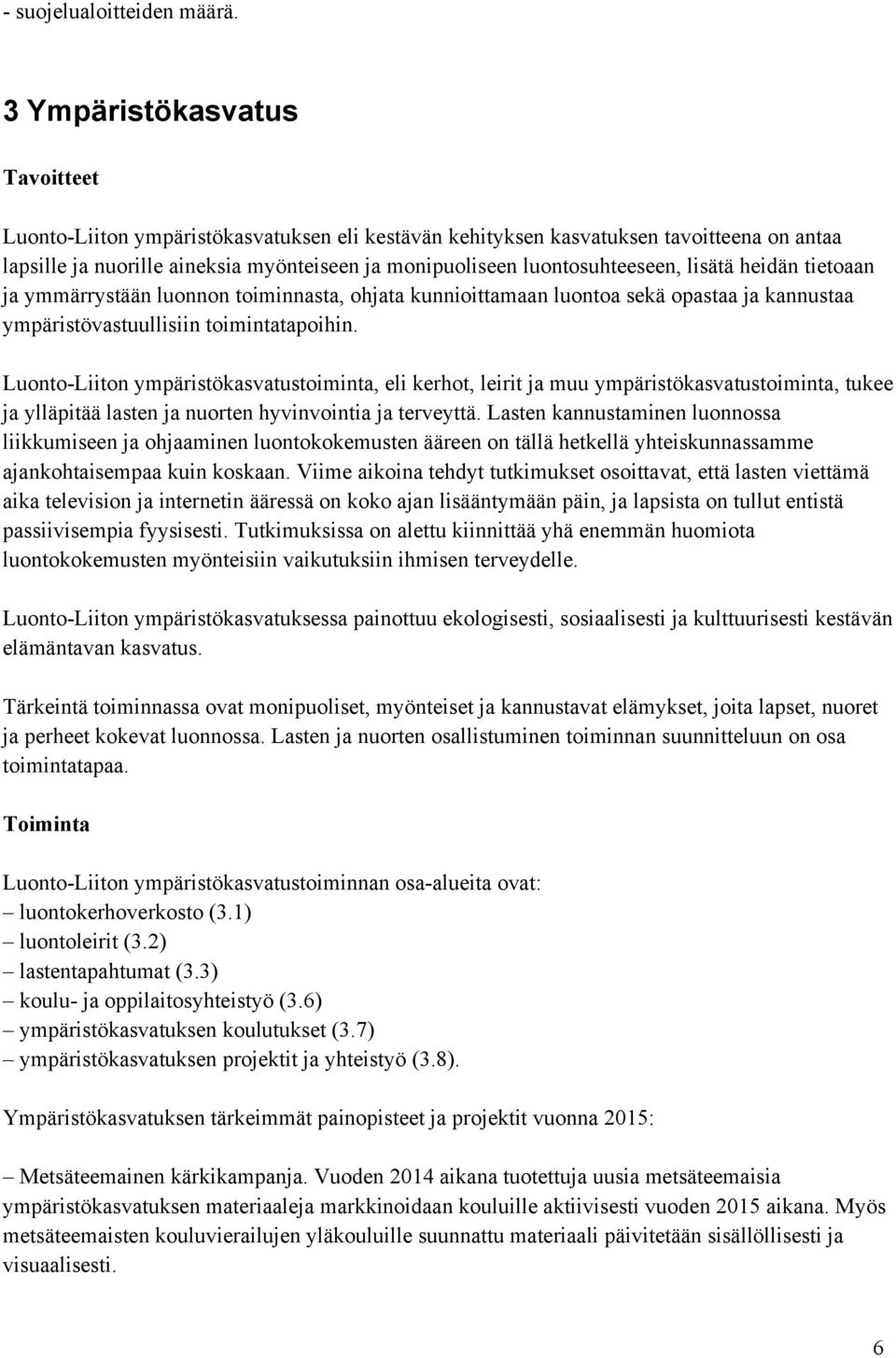 - suojelualoitteiden määrä.

3 Ympäristökasvatus

Tavoitteet

Luonto-Liiton ympäristökasvatuksen eli kestävän kehityksen kasvatuksen tavoitteena on antaa lapsille ja nuorille aineksia myönteiseen ja monipuoliseen luontosuhteeseen, lisätä heidän tietoaan ja ymmärrystään luonnon toiminnasta, ohjata kunnioittamaan luontoa sekä opastaa ja kannustaa ympäristövastuullisiin toimintatapoihin.

Luonto-Liiton ympäristökasvatustoiminta, eli kerhot, leirit ja muu ympäristökasvatustoiminta, tukee ja ylläpitää lasten ja nuorten hyvinvointia ja terveyttä. Lasten kannustaminen luonnossa liikkumiseen ja ohjaaminen luontokokemusten ääreen on tällä hetkellä yhteiskunnassamme ajankohtaisempaa kuin koskaan. Viime aikoina tehdyt tutkimukset osoittavat, että lasten viettämä aika television ja internetin ääressä on koko ajan lisääntymään päin, ja lapsista on tullut entistä passiivisempia fyysisesti. Tutkimuksissa on alettu kiinnittää yhä enemmän huomiota luontokokemusten myönteisiin vaikutuksiin ihmisen terveydelle.

Luonto-Liiton ympäristökasvatuksessa painottuu ekologisesti, sosiaalisesti ja kulttuurisesti kestävän elämäntavan kasvatus.

Tärkeintä toiminnassa ovat monipuoliset, myönteiset ja kannustavat elämykset, joita lapset, nuoret ja perheet kokevat luonnossa. Lasten ja nuorten osallistuminen toiminnan suunnitteluun on osa toimintatapaa.

Toiminta

Luonto-Liiton ympäristökasvatustoiminnan osa-alueita ovat:
– luontokerhoverkosto (3.1)
– luontoleirit (3.2)
– lastentapahtumat (3.3)
– koulu- ja oppilaitosyhteistyö (3.6)
– ympäristökasvatuksen koulutukset (3.7)
– ympäristökasvatuksen projektit ja yhteistyö (3.8).

Ympäristökasvatuksen tärkeimmät painopisteet ja projektit vuonna 2015:

– Metsäteemainen kärkikampanja. Vuoden 2014 aikana tuotettuja uusia metsäteemaisia ympäristökasvatuksen materiaaleja markkinoidaan kouluille aktiivisesti vuoden 2015 aikana. Myös metsäteemaisten kouluvierailujen yläkouluille suunnattu materiaali päivitetään sisällöllisesti ja visuaalisesti.

6